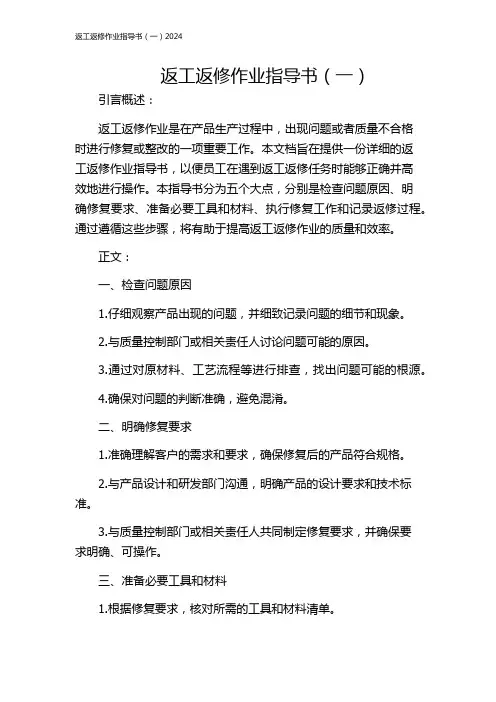 返工返修作业指导书（一）2024

返工返修作业指导书（一）

引言概述：

返工返修作业是在产品生产过程中，出现问题或者质量不合格时进行修复或整改的一项重要工作。本文档旨在提供一份详细的返工返修作业指导书，以便员工在遇到返工返修任务时能够正确并高效地进行操作。本指导书分为五个大点，分别是检查问题原因、明确修复要求、准备必要工具和材料、执行修复工作和记录返修过程。通过遵循这些步骤，将有助于提高返工返修作业的质量和效率。

正文：

一、检查问题原因

1.仔细观察产品出现的问题，并细致记录问题的细节和现象。

2.与质量控制部门或相关责任人讨论问题可能的原因。

3.通过对原材料、工艺流程等进行排查，找出问题可能的根源。

4.确保对问题的判断准确，避免混淆。

二、明确修复要求

1.准确理解客户的需求和要求，确保修复后的产品符合规格。

2.与产品设计和研发部门沟通，明确产品的设计要求和技术标准。

3.与质量控制部门或相关责任人共同制定修复要求，并确保要求明确、可操作。

三、准备必要工具和材料

1.根据修复要求，核对所需的工具和材料清单。